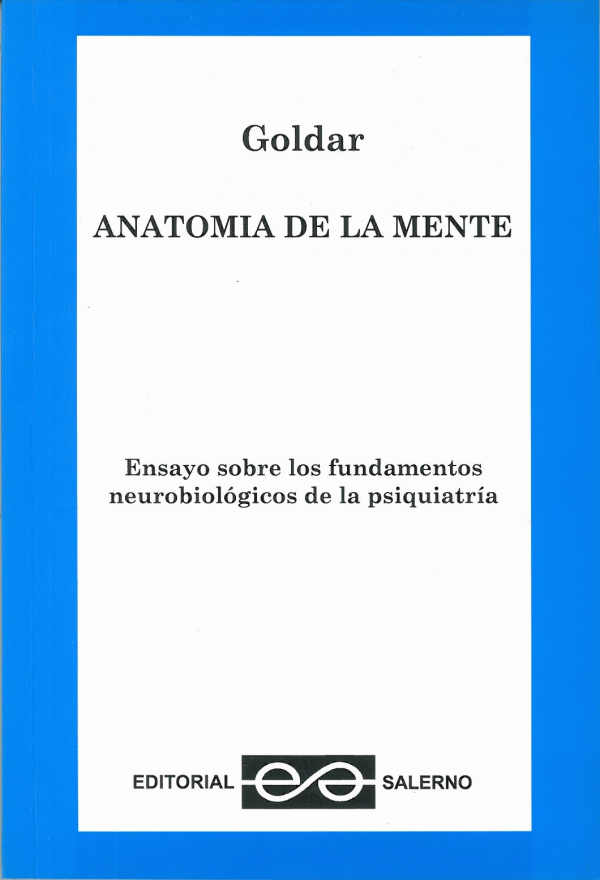 Goldar

ANATOMIA DE LA MENTE

Ensayo sobre los fundamentos neurobiológicos de la psiquiatría

EDITORIAL SALERNO